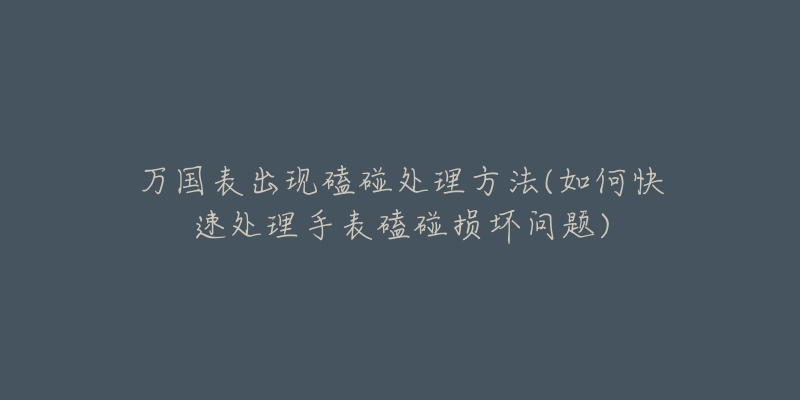 万国表出现磕碰处理方法(如何快速处理手表磕碰损坏问题)